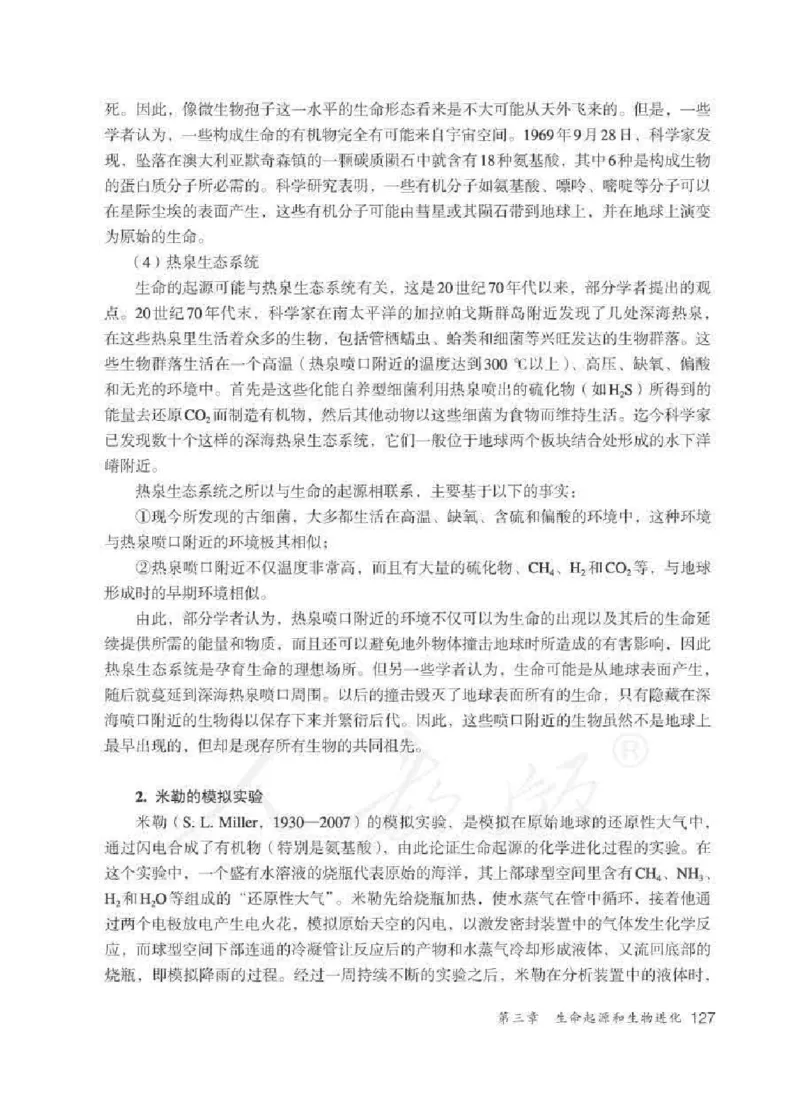 死。因此，像微生物孢子这一水平的生命形态看来是不大可能从天外飞来的。但是，一些学者认为，一些构成生命的有机物完全有可能来自宇宙空间。1969年9月28日，科学家发现，坠落在澳大利亚默奇森镇的一颗碳质陨石中就含有18种氨基酸，其中6种是构成生物的蛋白质分子所必需的。科学研究表明，一些有机分子如氨基酸、嘌呤、嘧啶等分子可以在星际尘埃的表面产生，这些有机分子可能由彗星或其陨石带到地球上，并在地球上演变为原始的生命。

（4）热泉生态系统

生命的起源可能与热泉生态系统有关，这是20世纪70年代以来，部分学者提出的观点。20世纪70年代末，科学家在南太平洋的加拉帕戈斯群岛附近发现了几处深海热泉，在这些热泉里生活着众多的生物，包括管栖蠕虫、蛤类和细菌等兴旺发达的生物群落。这些生物群落生活在一个高温（热泉喷口附近的温度达到300 ℃以上）、高压、缺氧、偏酸和无光的环境中。首先是这些化能自养型细菌利用热泉喷出的硫化物（如$H_2S$）所得到的能量去还原$CO_2$而制造有机物，然后其他动物以这些细菌为食物而维持生活。迄今科学家已发现数十个这样的深海热泉生态系统，它们一般位于地球两个板块结合处形成的水下洋嵴附近。

热泉生态系统之所以与生命的起源相联系，主要基于以下的事实：

①现今所发现的古细菌，大多都生活在高温、缺氧、含硫和偏酸的环境中，这种环境与热泉喷口附近的环境极其相似；

②热泉喷口附近不仅温度非常高，而且有大量的硫化物、$CH_4$、$H_2$和$CO_2$等，与地球形成时的早期环境相似。

由此，部分学者认为，热泉喷口附近的环境不仅可以为生命的出现以及其后的生命延续提供所需的能量和物质，而且还可以避免地外物体撞击地球时所造成的有害影响，因此热泉生态系统是孕育生命的理想场所。但另一些学者认为，生命可能是从地球表面产生，随后就蔓延到深海热泉喷口周围。以后的撞击毁灭了地球表面所有的生命，只有隐藏在深海喷口附近的生物得以保存下来并繁衍后代。因此，这些喷口附近的生物虽然不是地球上最早出现的，但却是现存所有生物的共同祖先。

2. 米勒的模拟实验

米勒（S. L. Miller，1930—2007）的模拟实验，是模拟在原始地球的还原性大气中，通过闪电合成了有机物（特别是氨基酸），由此论证生命起源的化学进化过程的实验。在这个实验中，一个盛有水溶液的烧瓶代表原始的海洋，其上部球型空间里含有$CH_4$、$NH_3$、$H_2$和$H_2O$等组成的“还原性大气”。米勒先给烧瓶加热，使水蒸气在管中循环，接着他通过两个电极放电产生电火花，模拟原始天空的闪电，以激发密封装置中的气体发生化学反应，而球型空间下部连通的冷凝管让反应后的产物和水蒸气冷却形成液体，又流回底部的烧瓶，即模拟降雨的过程。经过一周持续不断的实验之后，米勒在分析装置中的液体时，

第三章　生命起源和生物进化　127